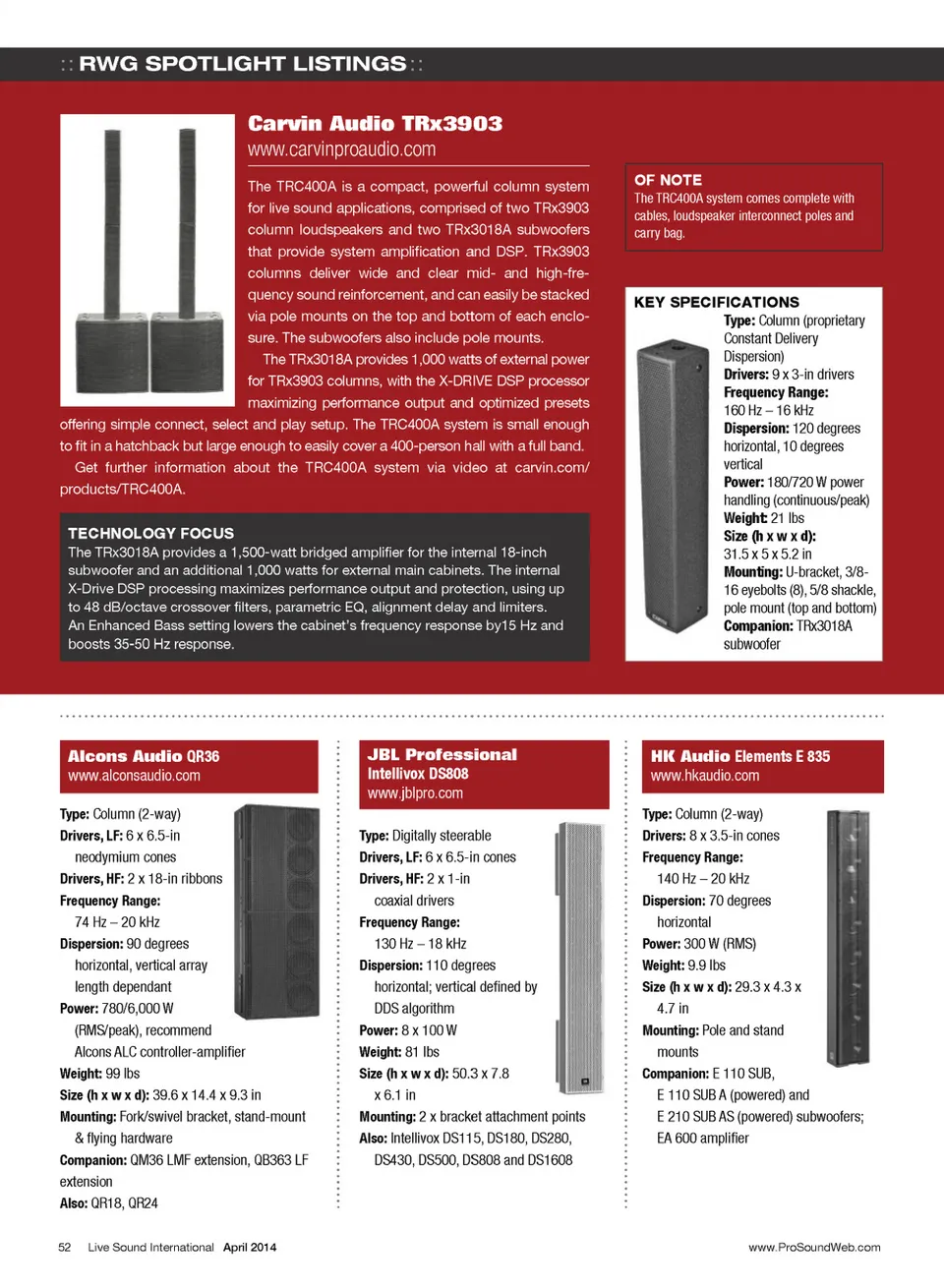 :: RWG SPOTLIGHT LISTINGS ::

Carvin Audio TRx3903
www.carvinproaudio.com

The TRC400A is a compact, powerful column system for live sound applications, comprised of two TRx3903 column loudspeakers and two TRx3018A subwoofers that provide system amplification and DSP. TRx3903 columns deliver wide and clear mid- and high-frequency sound reinforcement, and can easily be stacked via pole mounts on the top and bottom of each enclosure. The subwoofers also include pole mounts.

The TRx3018A provides 1,000 watts of external power for TRx3903 columns, with the X-DRIVE DSP processor maximizing performance output and optimized presets offering simple connect, select and play setup. The TRC400A system is small enough to fit in a hatchback but large enough to easily cover a 400-person hall with a full band.

Get further information about the TRC400A system via video at carvin.com/products/TRC400A.

TECHNOLOGY FOCUS
The TRx3018A provides a 1,500-watt bridged amplifier for the internal 18-inch subwoofer and an additional 1,000 watts for external main cabinets. The internal X-Drive DSP processing maximizes performance output and protection, using up to 48 dB/octave crossover filters, parametric EQ, alignment delay and limiters. An Enhanced Bass setting lowers the cabinet's frequency response by15 Hz and boosts 35-50 Hz response.

OF NOTE
The TRC400A system comes complete with cables, loudspeaker interconnect poles and carry bag.

KEY SPECIFICATIONS
Type: Column (proprietary Constant Delivery Dispersion)
Drivers: 9 x 3-in drivers
Frequency Range: 160 Hz – 16 kHz
Dispersion: 120 degrees horizontal, 10 degrees vertical
Power: 180/720 W power handling (continuous/peak)
Weight: 21 lbs
Size (h x w x d): 31.5 x 5 x 5.2 in
Mounting: U-bracket, 3/8-16 eyebolts (8), 5/8 shackle, pole mount (top and bottom)
Companion: TRx3018A subwoofer

Alcons Audio QR36
www.alconsaudio.com

Type: Column (2-way)
Drivers, LF: 6 x 6.5-in neodymium cones
Drivers, HF: 2 x 18-in ribbons
Frequency Range: 74 Hz – 20 kHz
Dispersion: 90 degrees horizontal, vertical array length dependant
Power: 780/6,000 W (RMS/peak), recommend Alcons ALC controller-amplifier
Weight: 99 lbs
Size (h x w x d): 39.6 x 14.4 x 9.3 in
Mounting: Fork/swivel bracket, stand-mount & flying hardware
Companion: QM36 LMF extension, QB363 LF extension
Also: QR18, QR24

JBL Professional Intellivox DS808
www.jblpro.com

Type: Digitally steerable
Drivers, LF: 6 x 6.5-in cones
Drivers, HF: 2 x 1-in coaxial drivers
Frequency Range: 130 Hz – 18 kHz
Dispersion: 110 degrees horizontal; vertical defined by DDS algorithm
Power: 8 x 100 W
Weight: 81 lbs
Size (h x w x d): 50.3 x 7.8 x 6.1 in
Mounting: 2 x bracket attachment points
Also: Intellivox DS115, DS180, DS280, DS430, DS500, DS808 and DS1608

HK Audio Elements E 835
www.hkaudio.com

Type: Column (2-way)
Drivers: 8 x 3.5-in cones
Frequency Range: 140 Hz – 20 kHz
Dispersion: 70 degrees horizontal
Power: 300 W (RMS)
Weight: 9.9 lbs
Size (h x w x d): 29.3 x 4.3 x 4.7 in
Mounting: Pole and stand mounts
Companion: E 110 SUB, E 110 SUB A (powered) and E 210 SUB AS (powered) subwoofers; EA 600 amplifier

52 Live Sound International April 2014 www.ProSoundWeb.com